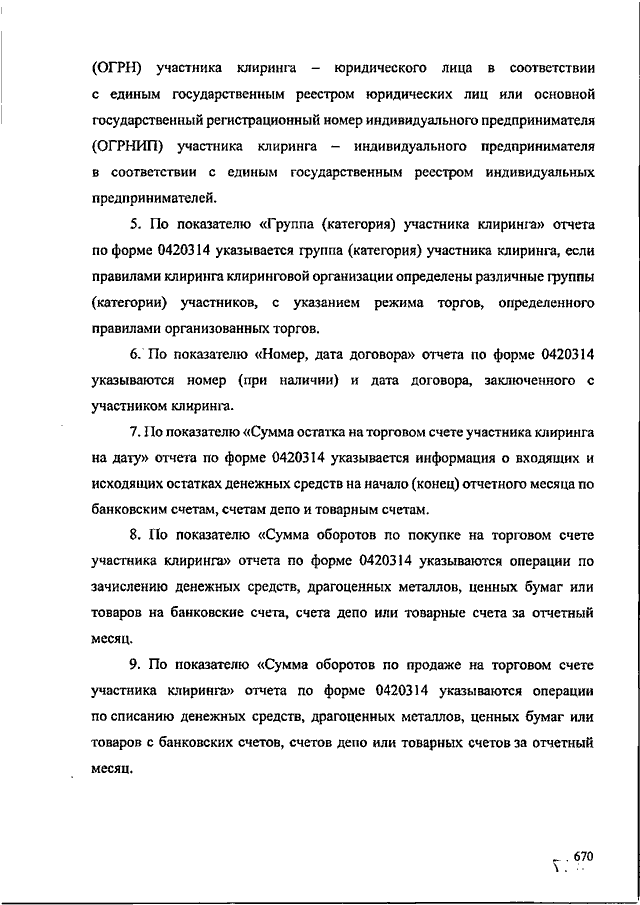 (ОГРН) участника клиринга – юридического лица в соответствии с единым государственным реестром юридических лиц или основной государственный регистрационный номер индивидуального предпринимателя (ОГРНИП) участника клиринга – индивидуального предпринимателя в соответствии с единым государственным реестром индивидуальных предпринимателей.

5. По показателю «Группа (категория) участника клиринга» отчета по форме 0420314 указывается группа (категория) участника клиринга, если правилами клиринга клиринговой организации определены различные группы (категории) участников, с указанием режима торгов, определенного правилами организованных торгов.

6. По показателю «Номер, дата договора» отчета по форме 0420314 указываются номер (при наличии) и дата договора, заключенного с участником клиринга.

7. По показателю «Сумма остатка на торговом счете участника клиринга на дату» отчета по форме 0420314 указывается информация о входящих и исходящих остатках денежных средств на начало (конец) отчетного месяца по банковским счетам, счетам депо и товарным счетам.

8. По показателю «Сумма оборотов по покупке на торговом счете участника клиринга» отчета по форме 0420314 указываются операции по зачислению денежных средств, драгоценных металлов, ценных бумаг или товаров на банковские счета, счета депо или товарные счета за отчетный месяц.

9. По показателю «Сумма оборотов по продаже на торговом счете участника клиринга» отчета по форме 0420314 указываются операции по списанию денежных средств, драгоценных металлов, ценных бумаг или товаров с банковских счетов, счетов депо или товарных счетов за отчетный месяц.

670